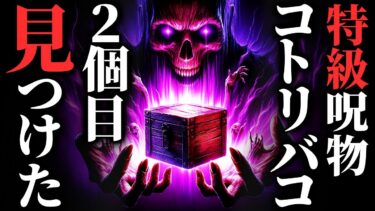 特級呪物

コトリバコ

2個目

見つけた